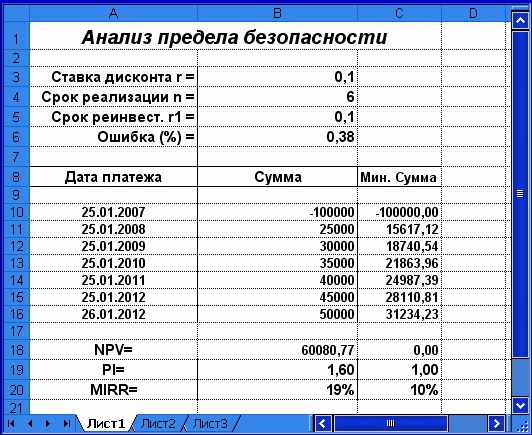 | | A | B | C | D |
|---|---|---|---|---|
| 1 | Анализ предела безопасности | | | |
| 2 | | | | |
| 3 | Ставка дисконта r = | 0,1 | | |
| 4 | Срок реализации n = | 6 | | |
| 5 | Срок реинвест. r1 = | 0,1 | | |
| 6 | Ошибка (%) = | 0,38 | | |
| 7 | | | | |
| 8 | Дата платежа | Сумма | Мин. Сумма | |
| 9 | | | | |
| 10 | 25.01.2007 | -100000 | -100000,00 | |
| 11 | 25.01.2008 | 25000 | 15617,12 | |
| 12 | 25.01.2009 | 30000 | 18740,54 | |
| 13 | 25.01.2010 | 35000 | 21863,96 | |
| 14 | 25.01.2011 | 40000 | 24987,39 | |
| 15 | 25.01.2012 | 45000 | 28110,81 | |
| 16 | 26.01.2012 | 50000 | 31234,23 | |
| 17 | | | | |
| 18 | NPV= | 60080,77 | 0,00 | |
| 19 | PI= | 1,60 | 1,00 | |
| 20 | MIRR= | 19% | 10% | |
| 21 | | | | |

Лист1 Лист2 Лист3